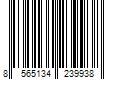 8 565134 239938